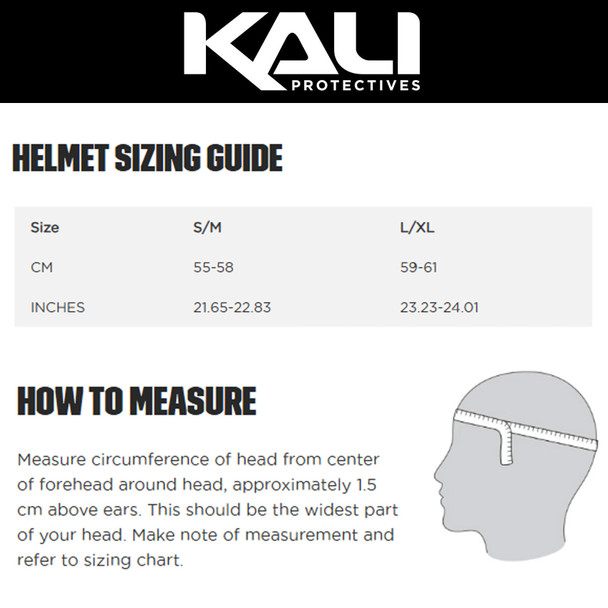 KALI
PROTECTIVES

HELMET SIZING GUIDE

| Size | S/M | L/XL |
|---|---|---|
| CM | 55-58 | 59-61 |
| INCHES | 21.65-22.83 | 23.23-24.01 |

HOW TO MEASURE

Measure circumference of head from center of forehead around head, approximately 1.5 cm above ears. This should be the widest part of your head. Make note of measurement and refer to sizing chart.